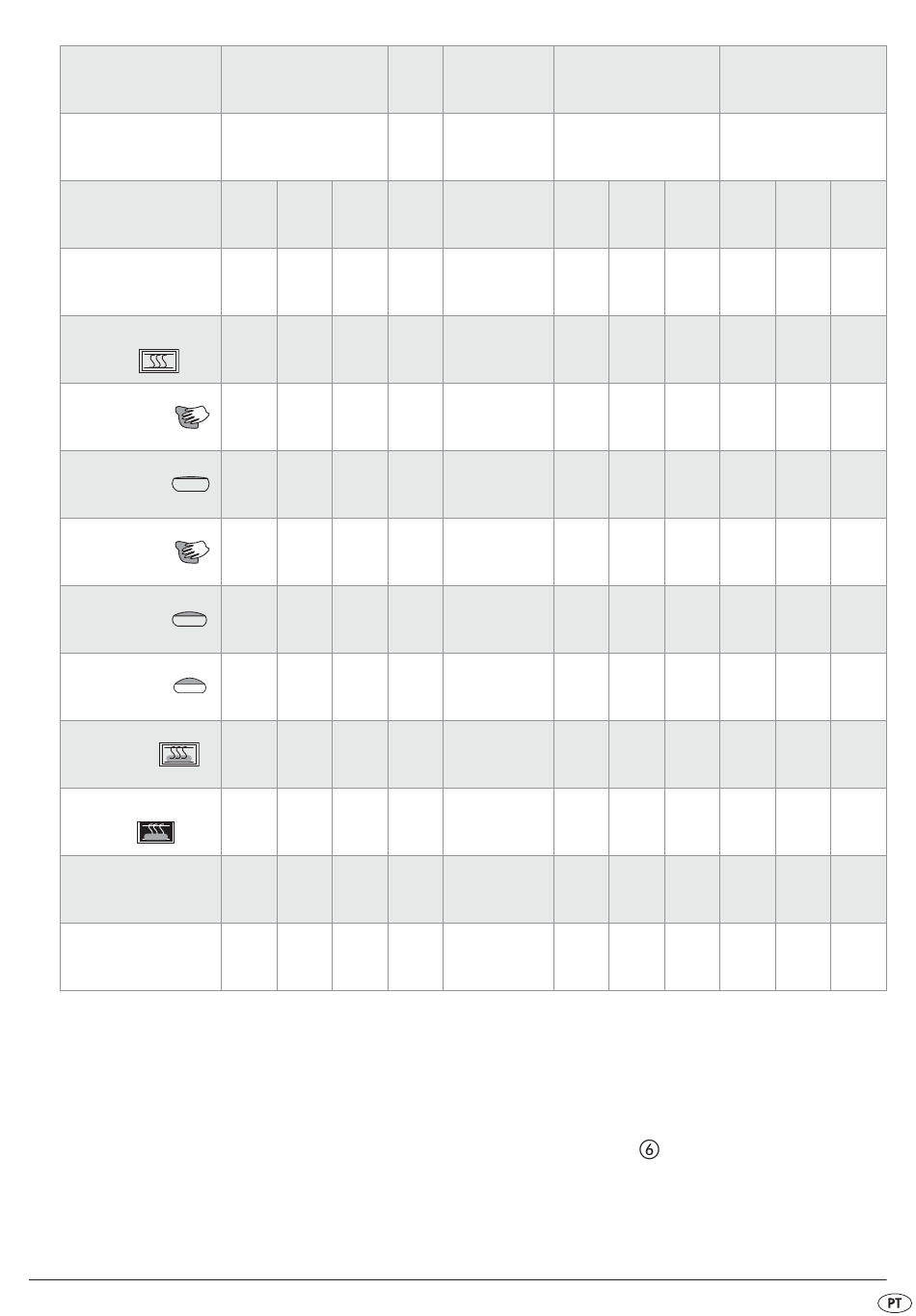 ⑥

PT